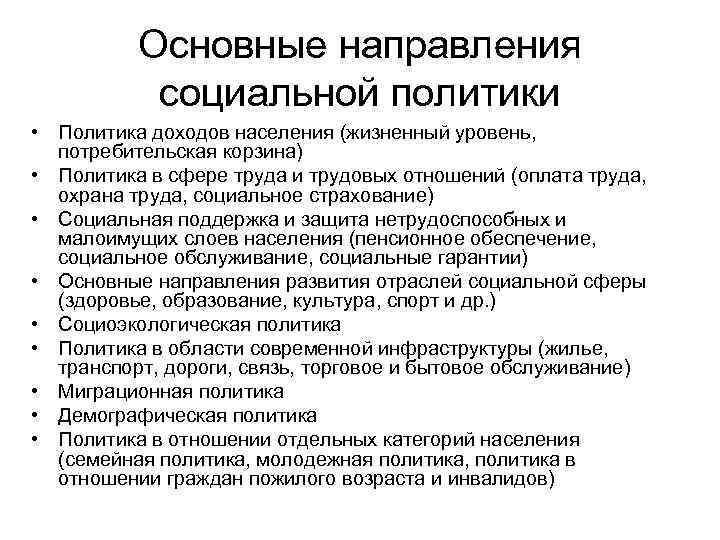 Основные направления социальной политики

• Политика доходов населения (жизненный уровень, потребительская корзина)
• Политика в сфере труда и трудовых отношений (оплата труда, охрана труда, социальное страхование)
• Социальная поддержка и защита нетрудоспособных и малоимущих слоев населения (пенсионное обеспечение, социальное обслуживание, социальные гарантии)
• Основные направления развития отраслей социальной сферы (здоровье, образование, культура, спорт и др.)
• Социоэкологическая политика
• Политика в области современной инфраструктуры (жилье, транспорт, дороги, связь, торговое и бытовое обслуживание)
• Миграционная политика
• Демографическая политика
• Политика в отношении отдельных категорий населения (семейная политика, молодежная политика, политика в отношении граждан пожилого возраста и инвалидов)